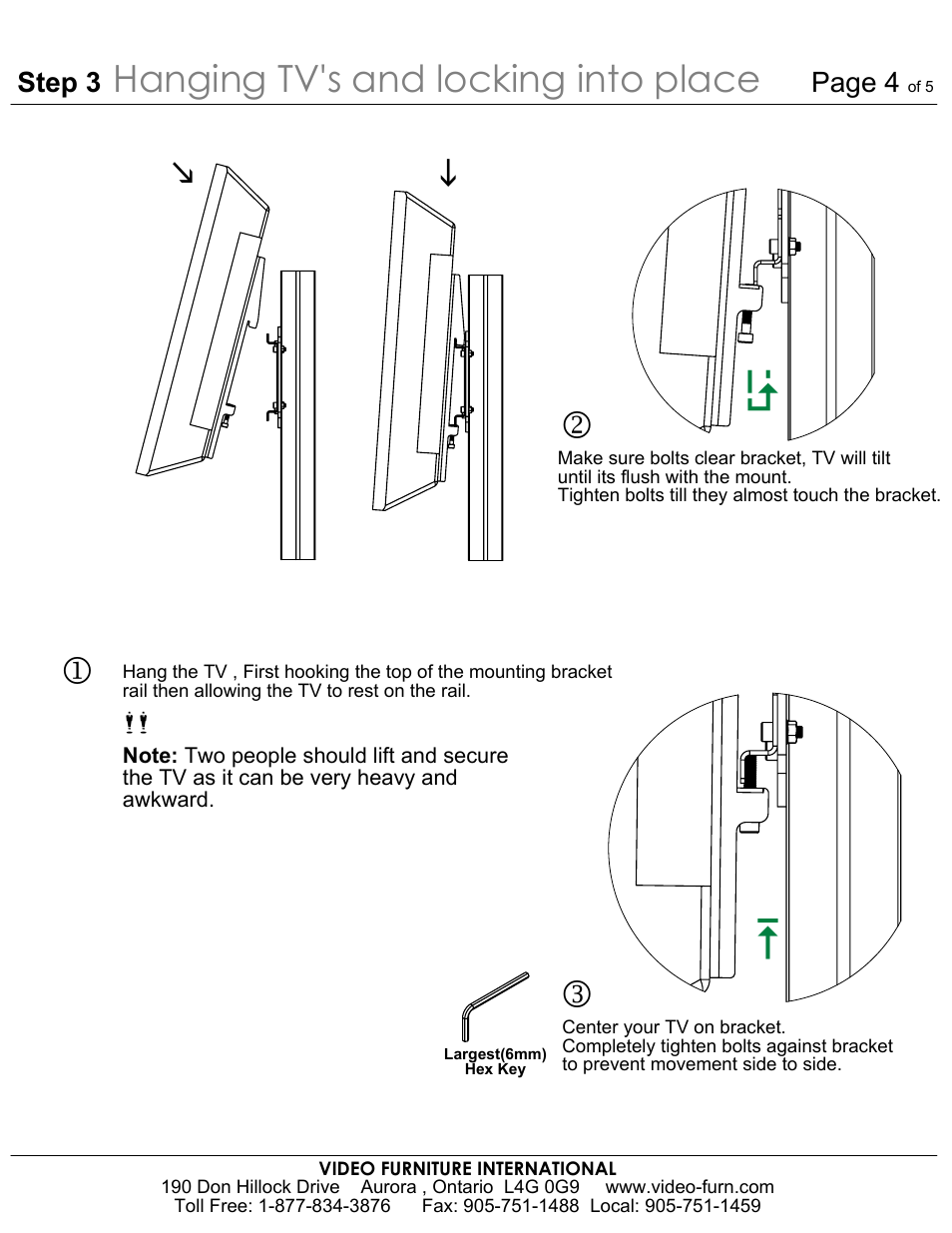 Step 3 Hanging TV's and locking into place Page 4 of 5

②
Make sure bolts clear bracket, TV will tilt until its flush with the mount.
Tighten bolts till they almost touch the bracket.

①
Hang the TV , First hooking the top of the mounting bracket rail then allowing the TV to rest on the rail.

Note: Two people should lift and secure the TV as it can be very heavy and awkward.

Largest(6mm) Hex Key

③
Center your TV on bracket.
Completely tighten bolts against bracket to prevent movement side to side.

VIDEO FURNITURE INTERNATIONAL
190 Don Hillock Drive Aurora , Ontario L4G 0G9 www.video-furn.com
Toll Free: 1-877-834-3876 Fax: 905-751-1488 Local: 905-751-1459